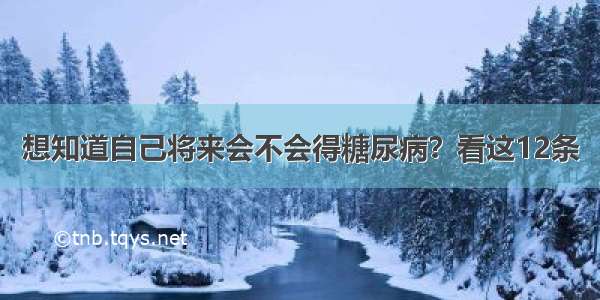 想知道自己将来会不会得糖尿病？看这12条

©tnb.tqys.net